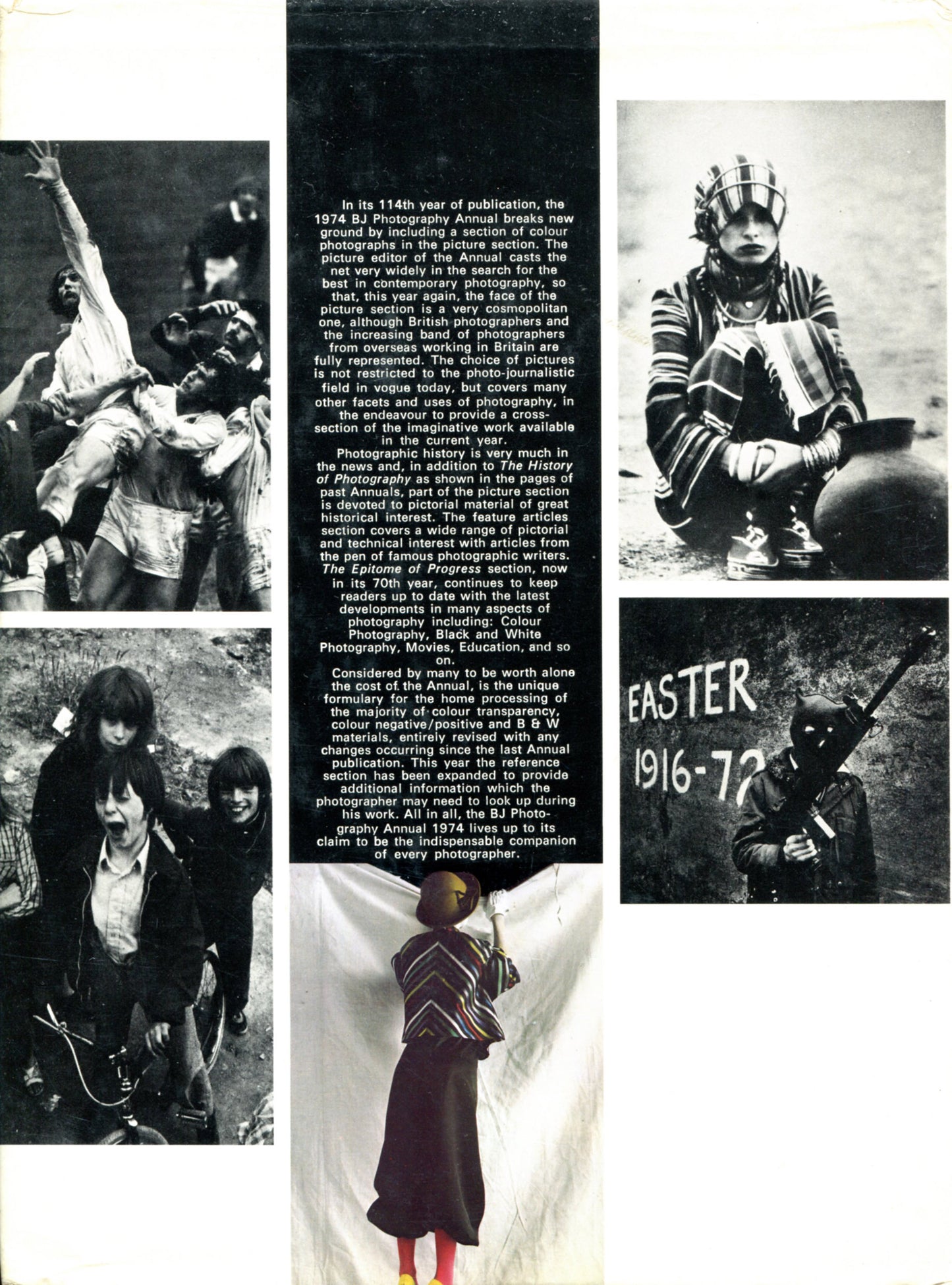 In its 114th year of publication, the 1974 BJ Photography Annual breaks new ground by including a section of colour photographs in the picture section. The picture editor of the Annual casts the net very widely in the search for the best in contemporary photography, so that, this year again, the face of the picture section is a very cosmopolitan one, although British photographers and the increasing band of photographers from overseas working in Britain are fully represented. The choice of pictures is not restricted to the photo-journalistic field in vogue today, but covers many other facets and uses of photography, in the endeavour to provide a cross-section of the imaginative work available in the current year.

Photographic history is very much in the news and, in addition to The History of Photography as shown in the pages of past Annuals, part of the picture section is devoted to pictorial material of great historical interest. The feature articles section covers a wide range of pictorial and technical interest with articles from the pen of famous photographic writers. The Epitome of Progress section, now in its 70th year, continues to keep readers up to date with the latest developments in many aspects of photography including: Colour Photography, Black and White Photography, Movies, Education, and so on.

Considered by many to be worth alone the cost of the Annual, is the unique formulary for the home processing of the majority of colour transparency, colour negative/positive and B & W materials, entirely revised with any changes occurring since the last Annual publication. This year the reference section has been expanded to provide additional information which the photographer may need to look up during his work. All in all, the BJ Photography Annual 1974 lives up to its claim to be the indispensable companion of every photographer.

EASTER
1916-72